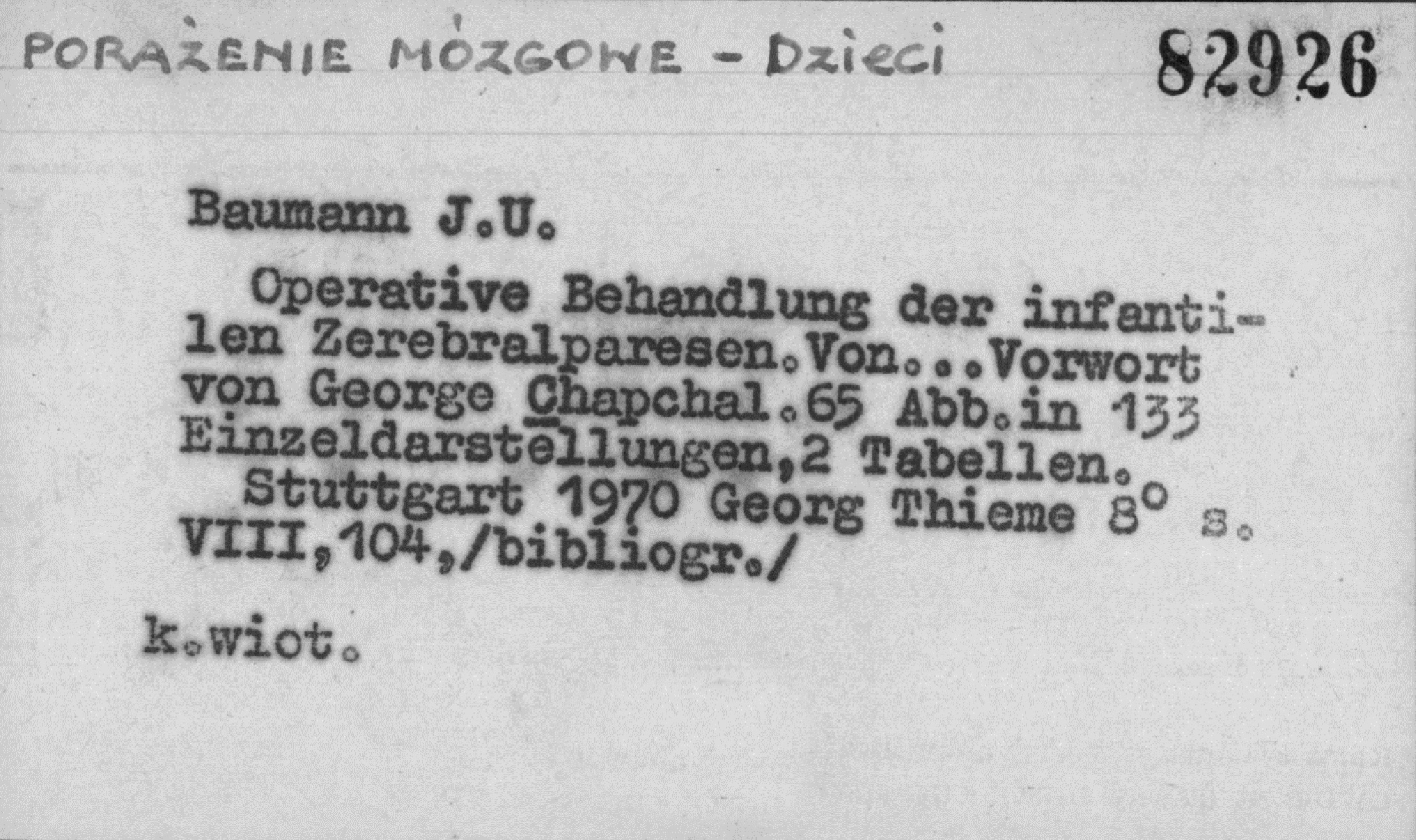 PORAŻENIE MÓZGOWE - Dzieci

82926

Baumann J.U.

Operative Behandlung der infantilen Zerebralparesen.Von...Vorwort von George Chapchal.65 Abb.in 133 Einzeldarstellungen,2 Tabellen.

Stuttgart 1970 Georg Thieme 8° s. VIII,104,/bibliogr./

k.wiot.